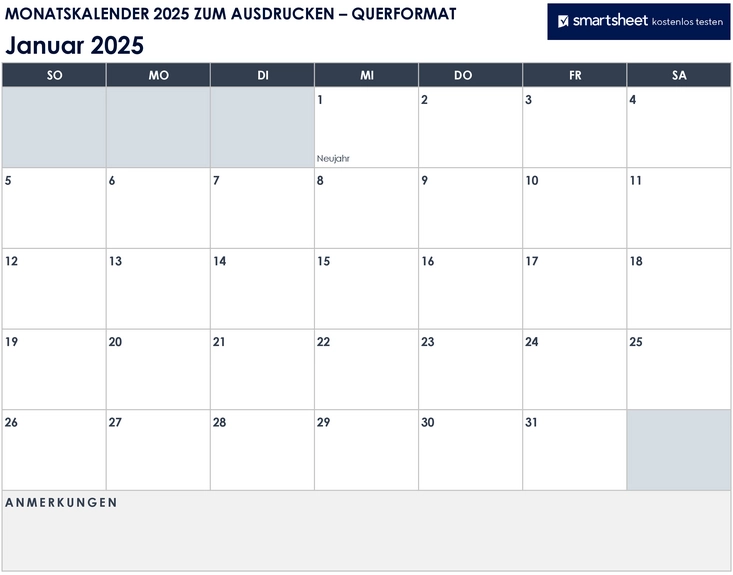 MONATSKALENDER 2025 ZUM AUSDRUCKEN – QUERFORMAT

smartsheet kostenlos testen

Januar 2025

| SO | MO | DI | MI | DO | FR | SA |
|---|---|---|---|---|---|---|
| | | | 1 Neujahr | 2 | 3 | 4 |
| 5 | 6 | 7 | 8 | 9 | 10 | 11 |
| 12 | 13 | 14 | 15 | 16 | 17 | 18 |
| 19 | 20 | 21 | 22 | 23 | 24 | 25 |
| 26 | 27 | 28 | 29 | 30 | 31 | |

ANMERKUNGEN